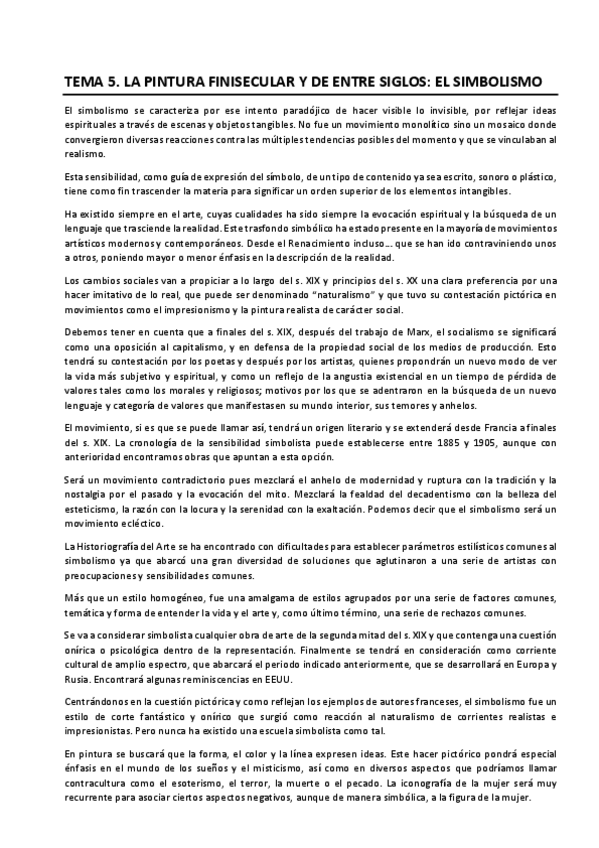 TEMA 5. LA PINTURA FINISECULAR Y DE ENTRE SIGLOS: EL SIMBOLISMO

El simbolismo se caracteriza por ese intento paradójico de hacer visible lo invisible, por reflejar ideas espirituales a través de escenas y objetos tangibles. No fue un movimiento monolítico sino un mosaico donde convergieron diversas reacciones contra las múltiples tendencias posibles del momento y que se vinculaban al realismo.

Esta sensibilidad, como guía de expresión del símbolo, de un tipo de contenido ya sea escrito, sonoro o plástico, tiene como fin trascender la materia para significar un orden superior de los elementos intangibles.

Ha existido siempre en el arte, cuyas cualidades ha sido siempre la evocación espiritual y la búsqueda de un lenguaje que trasciende la realidad. Este trasfondo simbólico ha estado presente en la mayoría de movimientos artísticos modernos y contemporáneos. Desde el Renacimiento incluso… que se han ido contraviniendo unos a otros, poniendo mayor o menor énfasis en la descripción de la realidad.

Los cambios sociales van a propiciar a lo largo del s. XIX y principios del s. XX una clara preferencia por una hacer imitativo de lo real, que puede ser denominado "naturalismo" y que tuvo su contestación pictórica en movimientos como el impresionismo y la pintura realista de carácter social.

Debemos tener en cuenta que a finales del s. XIX, después del trabajo de Marx, el socialismo se significará como una oposición al capitalismo, y en defensa de la propiedad social de los medios de producción. Esto tendrá su contestación por los poetas y después por los artistas, quienes propondrán un nuevo modo de ver la vida más subjetivo y espiritual, y como un reflejo de la angustia existencial en un tiempo de pérdida de valores tales como los morales y religiosos; motivos por los que se adentraron en la búsqueda de un nuevo lenguaje y categoría de valores que manifestasen su mundo interior, sus temores y anhelos.

El movimiento, si es que se puede llamar así, tendrá un origen literario y se extenderá desde Francia a finales del s. XIX. La cronología de la sensibilidad simbolista puede establecerse entre 1885 y 1905, aunque con anterioridad encontramos obras que apuntan a esta opción.

Será un movimiento contradictorio pues mezclará el anhelo de modernidad y ruptura con la tradición y la nostalgia por el pasado y la evocación del mito. Mezclará la fealdad del decadentismo con la belleza del esteticismo, la razón con la locura y la serenidad con la exaltación. Podemos decir que el simbolismo será un movimiento ecléctico.

La Historiografía del Arte se ha encontrado con dificultades para establecer parámetros estilísticos comunes al simbolismo ya que abarcó una gran diversidad de soluciones que aglutinaron a una serie de artistas con preocupaciones y sensibilidades comunes.

Más que un estilo homogéneo, fue una amalgama de estilos agrupados por una serie de factores comunes, temática y forma de entender la vida y el arte y, como último término, una serie de rechazos comunes.

Se va a considerar simbolista cualquier obra de arte de la segunda mitad del s. XIX y que contenga una cuestión onírica o psicológica dentro de la representación. Finalmente se tendrá en consideración como corriente cultural de amplio espectro, que abarcará el periodo indicado anteriormente, que se desarrollará en Europa y Rusia. Encontrará algunas reminiscencias en EEUU.

Centrándonos en la cuestión pictórica y como reflejan los ejemplos de autores franceses, el simbolismo fue un estilo de corte fantástico y onírico que surgió como reacción al naturalismo de corrientes realistas e impresionistas. Pero nunca ha existido una escuela simbolista como tal.

En pintura se buscará que la forma, el color y la línea expresen ideas. Este hacer pictórico pondrá especial énfasis en el mundo de los sueños y el misticismo, así como en diversos aspectos que podríamos llamar contracultura como el esoterismo, el terror, la muerte o el pecado. La iconografía de la mujer será muy recurrente para asociar ciertos aspectos negativos, aunque de manera simbólica, a la figura de la mujer.